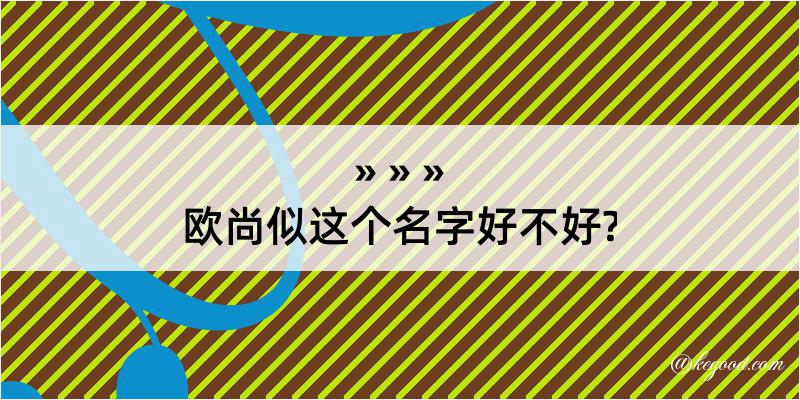 » » »
欧尚似这个名字好不好?

@kegood.com